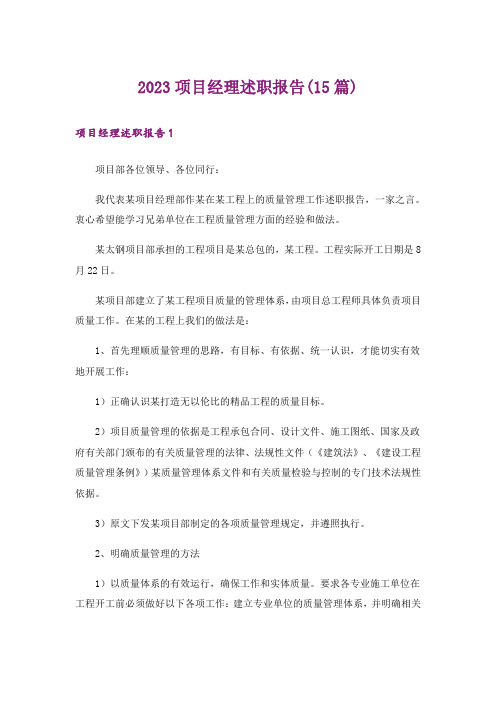 2023项目经理述职报告(15篇)

项目经理述职报告1

项目部各位领导、各位同行：

我代表某项目经理部作某在某工程上的质量管理工作述职报告，一家之言。衷心希望能学习兄弟单位在工程质量管理方面的经验和做法。

某太钢项目部承担的工程项目是某总包的，某工程。工程实际开工日期是8月22日。

某项目部建立了某工程项目质量的管理体系，由项目总工程师具体负责项目质量工作。在某的工程上我们的做法是：

1、首先理顺质量管理的思路，有目标、有依据、统一认识，才能切实有效地开展工作：

1）正确认识某打造无以伦比的精品工程的质量目标。

2）项目质量管理的依据是工程承包合同、设计文件、施工图纸、国家及政府有关部门颁布的有关质量管理的法律、法规性文件（《建筑法》、《建设工程质量管理条例》）某质量管理体系文件和有关质量检验与控制的专门技术法规性依据。

3）原文下发某项目部制定的各项质量管理规定，并遵照执行。

2、明确质量管理的方法

1）以质量体系的有效运行，确保工作和实体质量。要求各专业施工单位在工程开工前必须做好以下各项工作：建立专业单位的质量管理体系，并明确相关